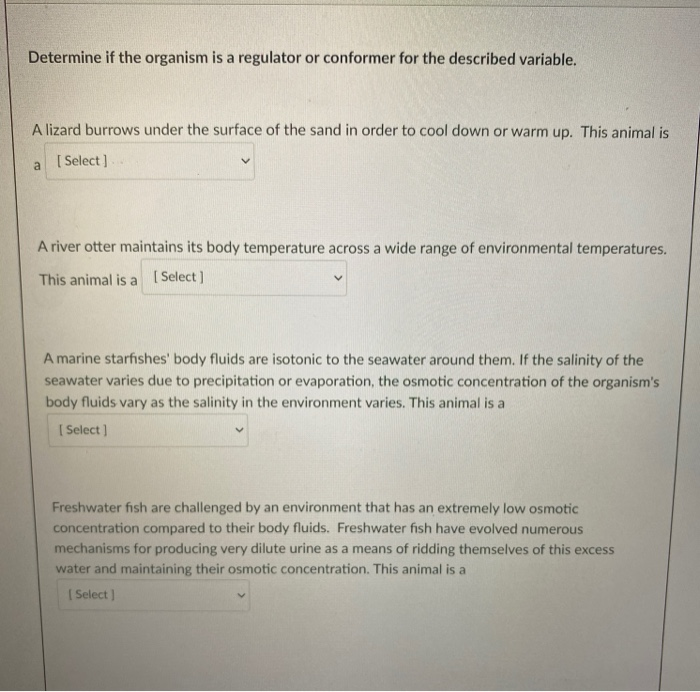 Determine if the organism is a regulator or conformer for the described variable.

A lizard burrows under the surface of the sand in order to cool down or warm up. This animal is a [ Select ]

A river otter maintains its body temperature across a wide range of environmental temperatures. This animal is a [ Select ]

A marine starfishes' body fluids are isotonic to the seawater around them. If the salinity of the seawater varies due to precipitation or evaporation, the osmotic concentration of the organism's body fluids vary as the salinity in the environment varies. This animal is a

[ Select ]

Freshwater fish are challenged by an environment that has an extremely low osmotic concentration compared to their body fluids. Freshwater fish have evolved numerous mechanisms for producing very dilute urine as a means of ridding themselves of this excess water and maintaining their osmotic concentration. This animal is a

[ Select ]